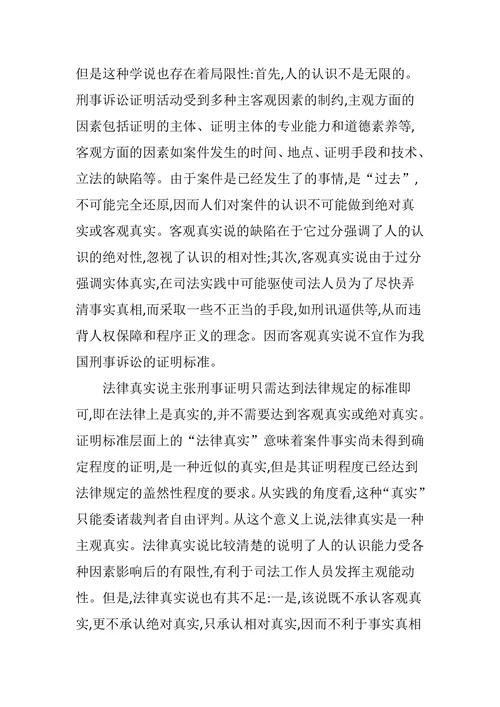 但是这种学说也存在着局限性:首先,人的认识不是无限的。刑事诉讼证明活动受到多种主客观因素的制约,主观方面的因素包括证明的主体、证明主体的专业能力和道德素养等,客观方面的因素如案件发生的时间、地点、证明手段和技术、立法的缺陷等。由于案件是已经发生了的事情,是“过去”,不可能完全还原,因而人们对案件的认识不可能做到绝对真实或客观真实。客观真实说的缺陷在于它过分强调了人的认识的绝对性,忽视了认识的相对性;其次,客观真实说由于过分强调实体真实,在司法实践中可能驱使司法人员为了尽快弄清事实真相,而采取一些不正当的手段,如刑讯逼供等,从而违背人权保障和程序正义的理念。因而客观真实说不宜作为我国刑事诉讼的证明标准。

法律真实说主张刑事证明只需达到法律规定的标准即可,即在法律上是真实的,并不需要达到客观真实或绝对真实。证明标准层面上的“法律真实”意味着案件事实尚未得到确定程度的证明,是一种近似的真实,但是其证明程度已经达到法律规定的盖然性程度的要求。从实践的角度看,这种“真实”只能委诸裁判者自由评判。从这个意义上说,法律真实是一种主观真实。法律真实说比较清楚的说明了人的认识能力受各种因素影响后的有限性,有利于司法工作人员发挥主观能动性。但是,法律真实说也有其不足:一是,该说既不承认客观真实,更不承认绝对真实,只承认相对真实,因而不利于事实真相